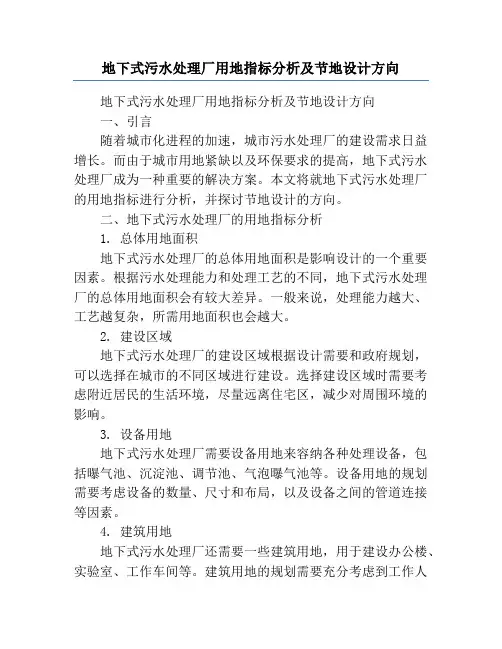 地下式污水处理厂用地指标分析及节地设计方向

地下式污水处理厂用地指标分析及节地设计方向

一、引言

随着城市化进程的加速，城市污水处理厂的建设需求日益增长。而由于城市用地紧缺以及环保要求的提高，地下式污水处理厂成为一种重要的解决方案。本文将就地下式污水处理厂的用地指标进行分析，并探讨节地设计的方向。

二、地下式污水处理厂的用地指标分析

1. 总体用地面积

地下式污水处理厂的总体用地面积是影响设计的一个重要因素。根据污水处理能力和处理工艺的不同，地下式污水处理厂的总体用地面积会有较大差异。一般来说，处理能力越大、工艺越复杂，所需用地面积也会越大。

2. 建设区域

地下式污水处理厂的建设区域根据设计需要和政府规划，可以选择在城市的不同区域进行建设。选择建设区域时需要考虑附近居民的生活环境，尽量远离住宅区，减少对周围环境的影响。

3. 设备用地

地下式污水处理厂需要设备用地来容纳各种处理设备，包括曝气池、沉淀池、调节池、气泡曝气池等。设备用地的规划需要考虑设备的数量、尺寸和布局，以及设备之间的管道连接等因素。

4. 建筑用地

地下式污水处理厂还需要一些建筑用地，用于建设办公楼、实验室、工作车间等。建筑用地的规划需要充分考虑到工作人